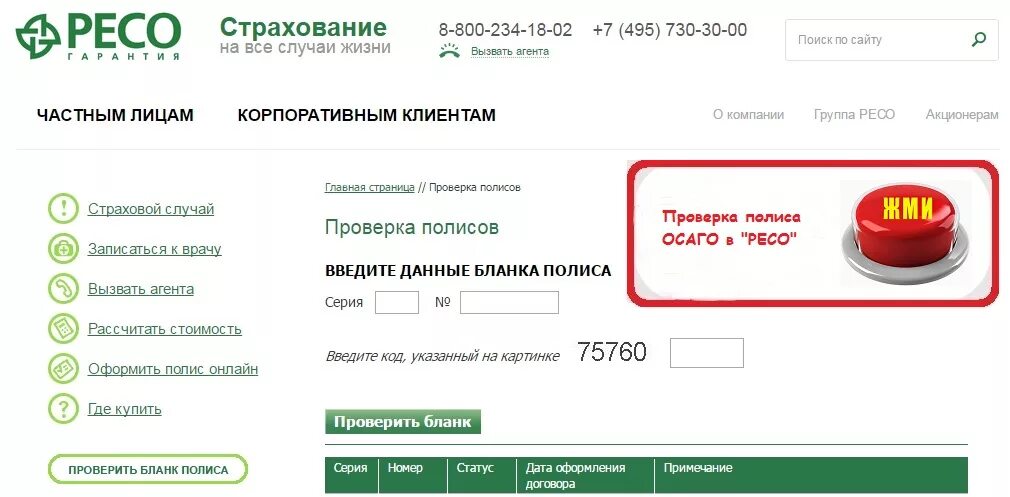 РЕСО
ГАРАНТИЯ

Страхование
на все случаи жизни

8-800-234-18-02 +7 (495) 730-30-00
Вызвать агента

Поиск по сайту

ЧАСТНЫМ ЛИЦАМ КОРПОРАТИВНЫМ КЛИЕНТАМ

О компании Группа РЕСО Акционерам

Страховой случай
Записаться к врачу
Вызвать агента
Рассчитать стоимость
Оформить полис онлайн
Где купить

ПРОВЕРИТЬ БЛАНК ПОЛИСА

Главная страница // Проверка полисов

Проверка полисов

ВВЕДИТЕ ДАННЫЕ БЛАНКА ПОЛИСА

Серия №

Введите код, указанный на картинке 75760

Проверить бланк

Проверка полиса ОСАГО в "РЕСО"

ЖМИ

| Серия | Номер | Статус | Дата оформления договора | Примечание |
|---|---|---|---|---|